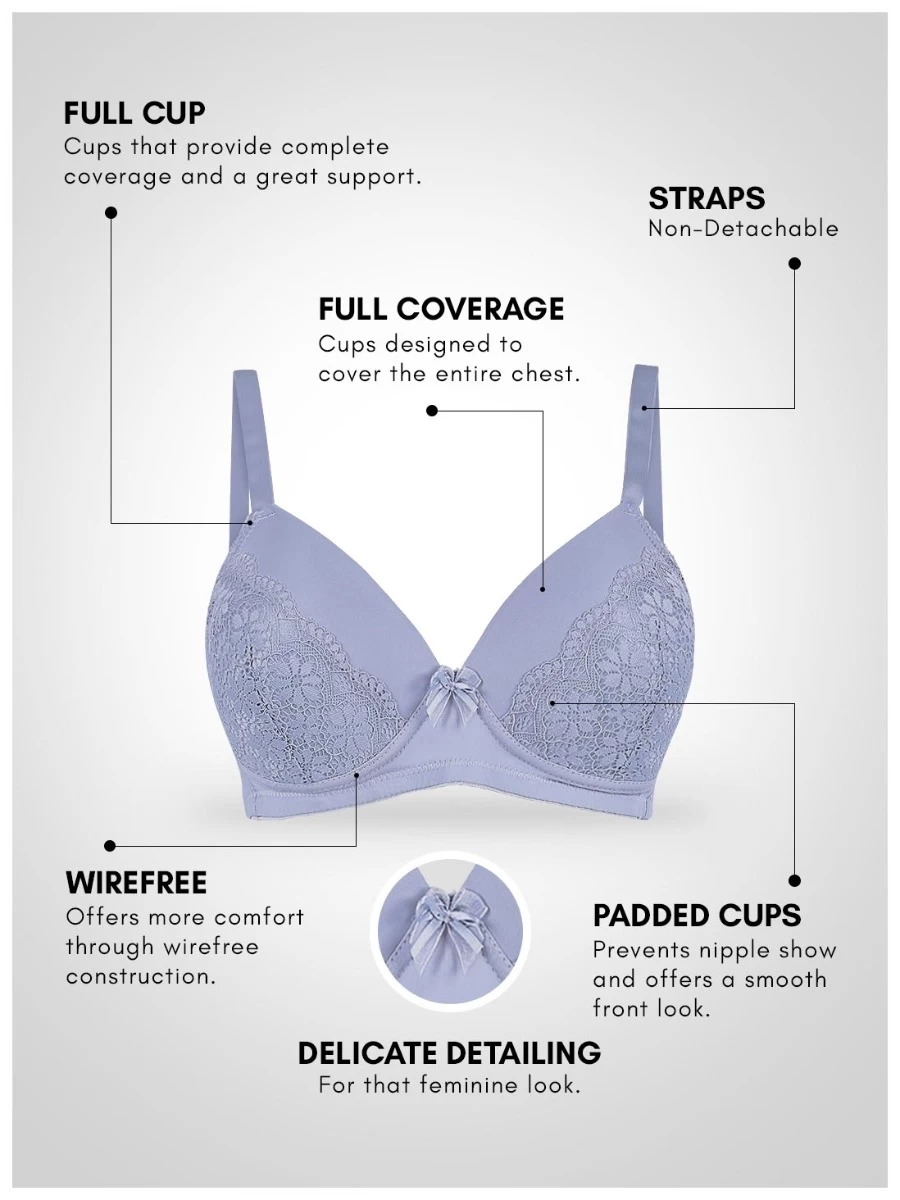 FULL CUP
Cups that provide complete coverage and a great support.

STRAPS
Non-Detachable

FULL COVERAGE
Cups designed to cover the entire chest.

WIREFREE
Offers more comfort through wirefree construction.

PADDED CUPS
Prevents nipple show and offers a smooth front look.

DELICATE DETAILING
For that feminine look.